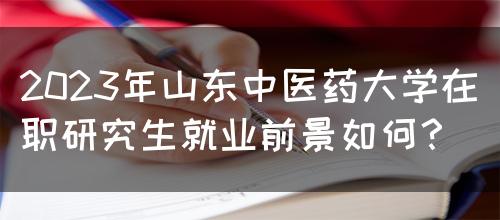 2023年山东中医药大学在职研究生就业前景如何？